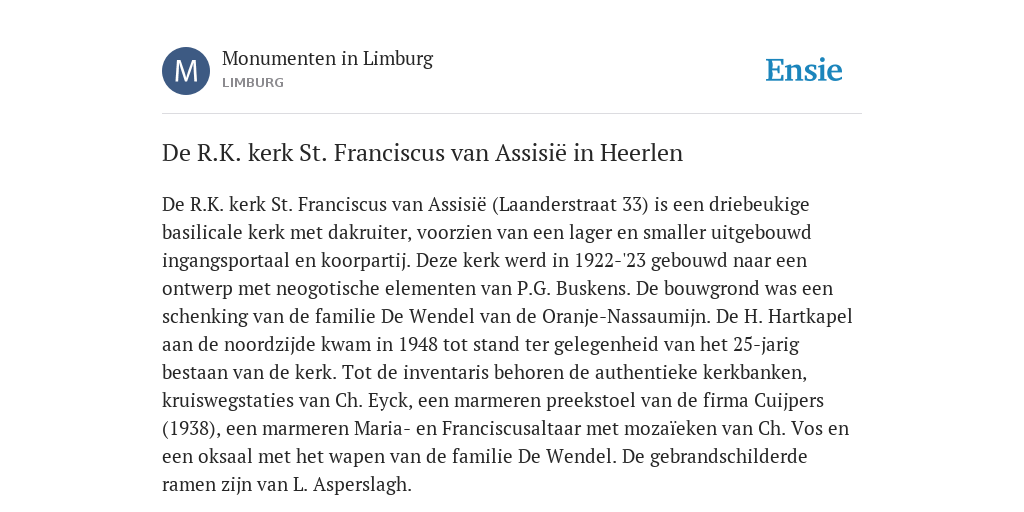 M

Monumenten in Limburg
LIMBURG

Ensie

De R.K. kerk St. Franciscus van Assisië in Heerlen

De R.K. kerk St. Franciscus van Assisië (Laanderstraat 33) is een driebeukige basilicale kerk met dakruiter, voorzien van een lager en smaller uitgebouwd ingangsportaal en koorpartij. Deze kerk werd in 1922-'23 gebouwd naar een ontwerp met neogotische elementen van P.G. Buskens. De bouwgrond was een schenking van de familie De Wendel van de Oranje-Nassaumijn. De H. Hartkapel aan de noordzijde kwam in 1948 tot stand ter gelegenheid van het 25-jarig bestaan van de kerk. Tot de inventaris behoren de authentieke kerkbanken, kruiswegstaties van Ch. Eyck, een marmeren preekstoel van de firma Cuijpers (1938), een marmeren Maria- en Franciscusaltaar met mozaïeken van Ch. Vos en een oksaal met het wapen van de familie De Wendel. De gebrandschilderde ramen zijn van L. Asperslagh.